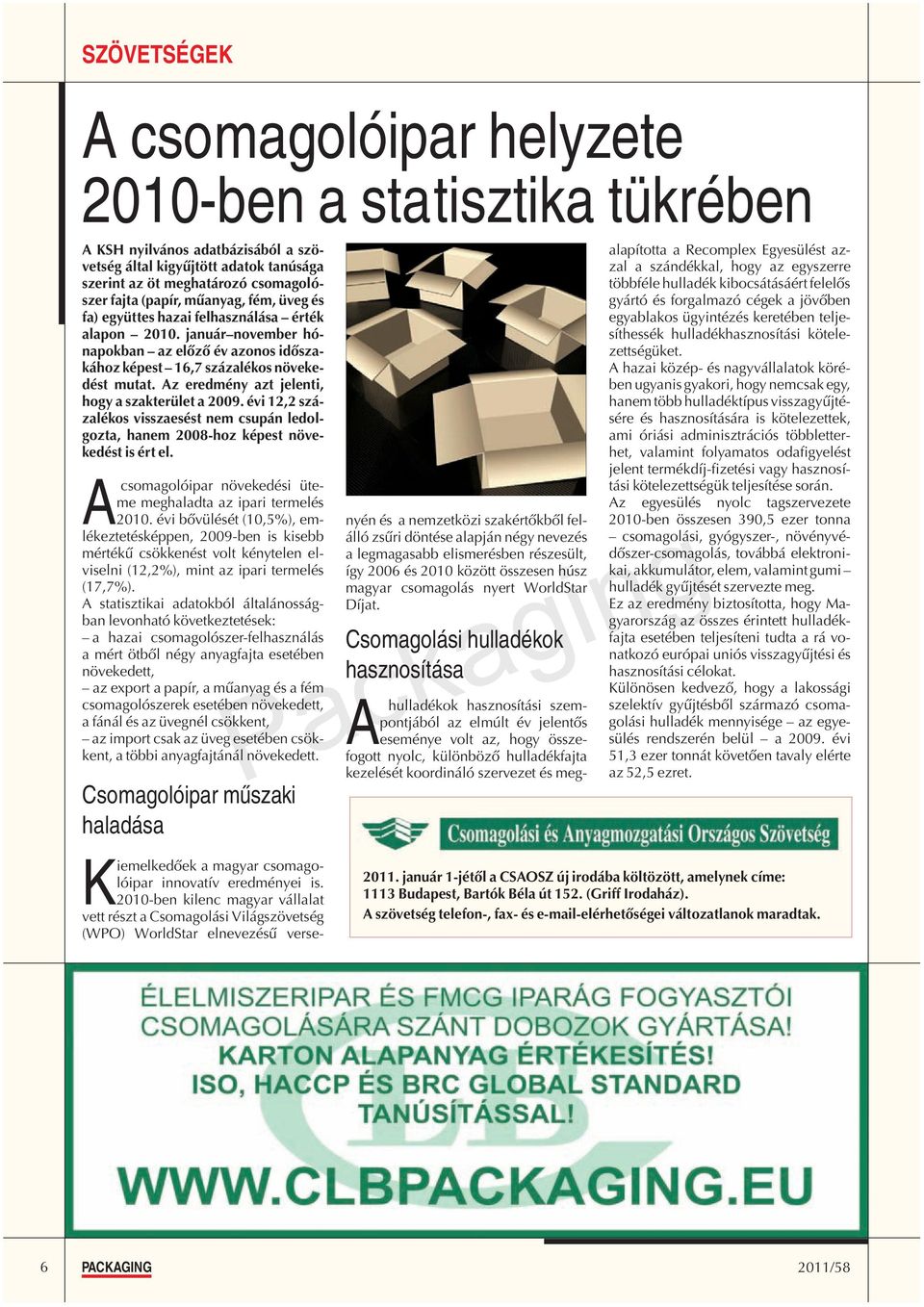 SZÖVETSÉGEK

A csomagolóipar helyzete 2010-ben a statisztika tükrében

A KSH nyilvános adatbázisából a szövetség által kigyűjtött adatok tanúsága szerint az öt meghatározó csomagolószer fajta (papír, műanyag, fém, üveg és fa) együttes hazai felhasználása – érték alapon – 2010. január–november hónapokban – az előző év azonos időszakához képest – 16,7 százalékos növekedést mutat. Az eredmény azt jelenti, hogy a szakterület a 2009. évi 12,2 százalékos visszaesést nem csupán ledolgozta, hanem 2008-hoz képest növekedést is ért el.

A csomagolóipar növekedési üteme meghaladta az ipari termelés 2010. évi bővülését (10,5%), emlékeztetésképpen, 2009-ben is kisebb mértékű csökkenést volt kénytelen elviselni (12,2%), mint az ipari termelés (17,7%).
A statisztikai adatokból általánosságban levonható következtetések:
– a hazai csomagolószer-felhasználás a mért ötből négy anyagfajta esetében növekedett,
– az export a papír, a műanyag és a fém csomagolószerek esetében növekedett, a fánál és az üvegnél csökkent,
– az import csak az üveg esetében csökkent, a többi anyagfajtánál növekedett.

Csomagolóipar műszaki haladása

Kiemelkedőek a magyar csomagolóipar innovatív eredményei is. 2010-ben kilenc magyar vállalat vett részt a Csomagolási Világszövetség (WPO) WorldStar elnevezésű versenyén és a nemzetközi szakértőkből felálló zsűri döntése alapján négy nevezés a legmagasabb elismerésben részesült, így 2006 és 2010 között összesen húsz magyar csomagolás nyert WorldStar Díjat.

Csomagolási hulladékok hasznosítása

A hulladékok hasznosítási szempontjából az elmúlt év jelentős eseménye volt az, hogy összefogott nyolc, különböző hulladékfajta kezelését koordináló szervezet és megalapította a Recomplex Egyesülést azzal a szándékkal, hogy az egyszerre többféle hulladék kibocsátásáért felelős gyártó és forgalmazó cégek a jövőben egyablakos ügyintézés keretében teljesíthessék hulladékhasznosítási kötelezettségüket.
A hazai közép- és nagyvállalatok körében ugyanis gyakori, hogy nemcsak egy, hanem több hulladéktípus visszagyűjtésére és hasznosítására is kötelezettek, ami óriási adminisztrációs többletterhet, valamint folyamatos odafigyelést jelent termékdíj-fizetési vagy hasznosítási kötelezettségük teljesítése során.
Az egyesülés nyolc tagszervezete 2010-ben összesen 390,5 ezer tonna – csomagolási, gyógyszer-, növényvédőszer-csomagolás, továbbá elektronikai, akkumulátor, elem, valamint gumi – hulladék gyűjtését szervezte meg.
Ez az eredmény biztosította, hogy Magyarország az összes érintett hulladékfajta esetében teljesíteni tudta a rá vonatkozó európai uniós visszagyűjtési és hasznosítási célokat.
Különösen kedvező, hogy a lakossági szelektív gyűjtésből származó csomagolási hulladék mennyisége – az egyesülés rendszerén belül – a 2009. évi 51,3 ezer tonnát követően tavaly elérte az 52,5 ezret.

Csomagolási és Anyagmozgatási Országos Szövetség

2011. január 1-jétől a CSAOSZ új irodába költözött, amelynek címe: 1113 Budapest, Bartók Béla út 152. (Griff Irodaház).
A szövetség telefon-, fax- és e-mail-elérhetőségei változatlanok maradtak.

ÉLELMISZERIPAR ÉS FMCG IPARÁG FOGYASZTÓI CSOMAGOLÁSÁRA SZÁNT DOBOZOK GYÁRTÁSA! KARTON ALAPANYAG ÉRTÉKESÍTÉS! ISO, HACCP ÉS BRC GLOBAL STANDARD TANÚSÍTÁSSAL!
WWW.CLBPACKAGING.EU

6 PACKAGING 2011/58